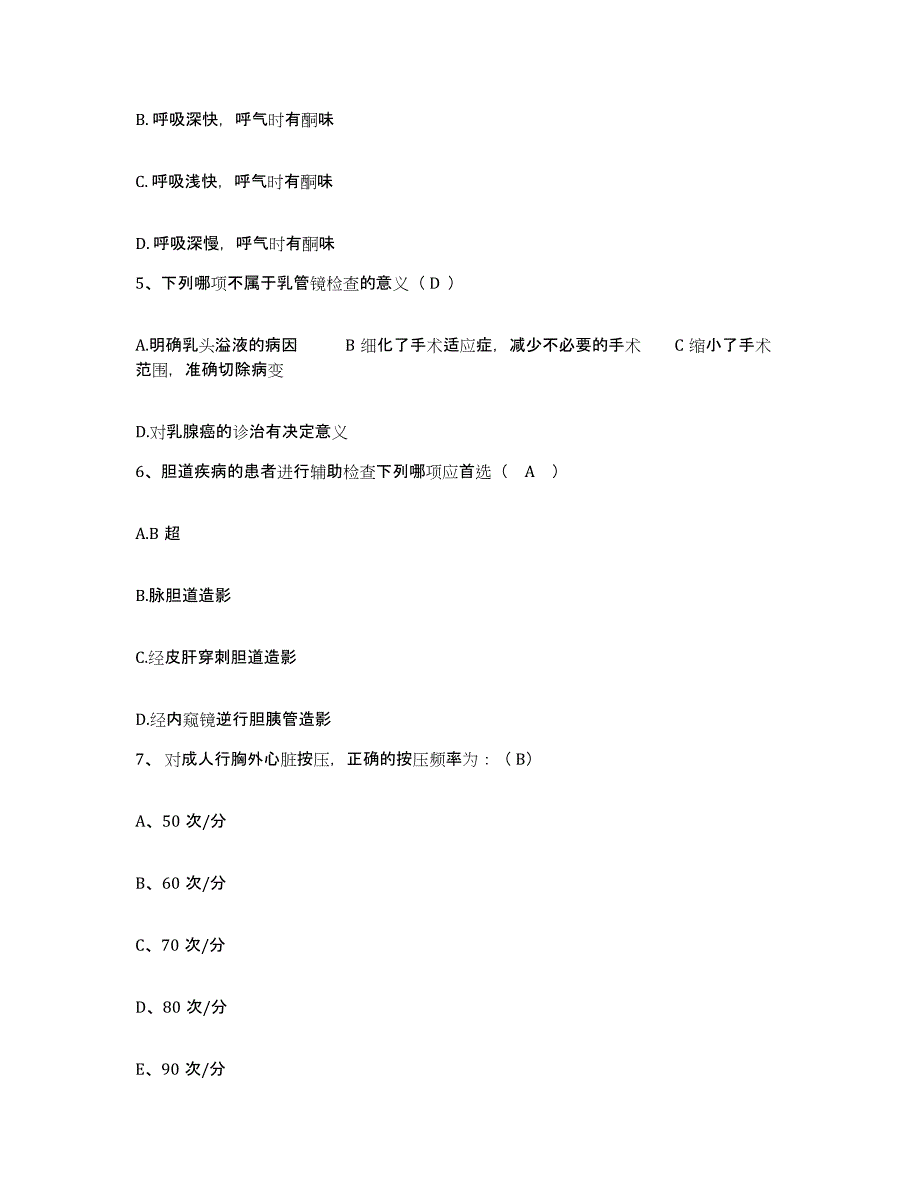 B. 呼吸深快，呼气时有酮味

C. 呼吸浅快，呼气时有酮味

D. 呼吸深慢，呼气时有酮味

5、下列哪项不属于乳管镜检查的意义（ D ）

A.明确乳头溢液的病因　　B 细化了手术适应症，减少不必要的手术　　C 缩小了手术范围，准确切除病变

D.对乳腺癌的诊治有决定意义

6、胆道疾病的患者进行辅助检查下列哪项应首选（ A ）

A.B 超

B.脉胆道造影

C.经皮肝穿刺胆道造影

D.经内窥镜逆行胆胰管造影

7、 对成人行胸外心脏按压，正确的按压频率为：（ B）

A、50 次/分

B、60 次/分

C、70 次/分

D、80 次/分

E、90 次/分